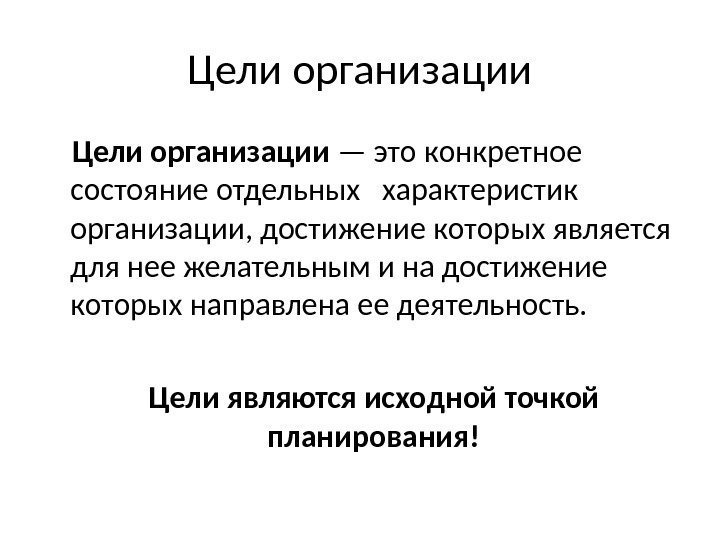 Цели организации

Цели организации — это конкретное состояние отдельных характеристик организации, достижение которых является для нее желательным и на достижение которых направлена ее деятельность.

Цели являются исходной точкой планирования!